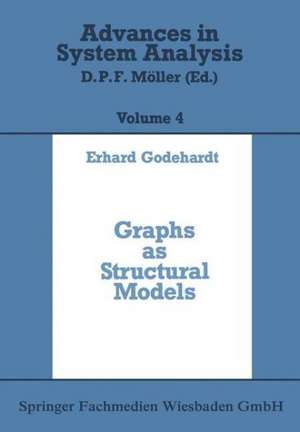 Advances in System Analysis
D.P.F. Möller (Ed.)

Volume 4

Erhard Godehardt

Graphs as Structural Models

Springer Fachmedien Wiesbaden GmbH